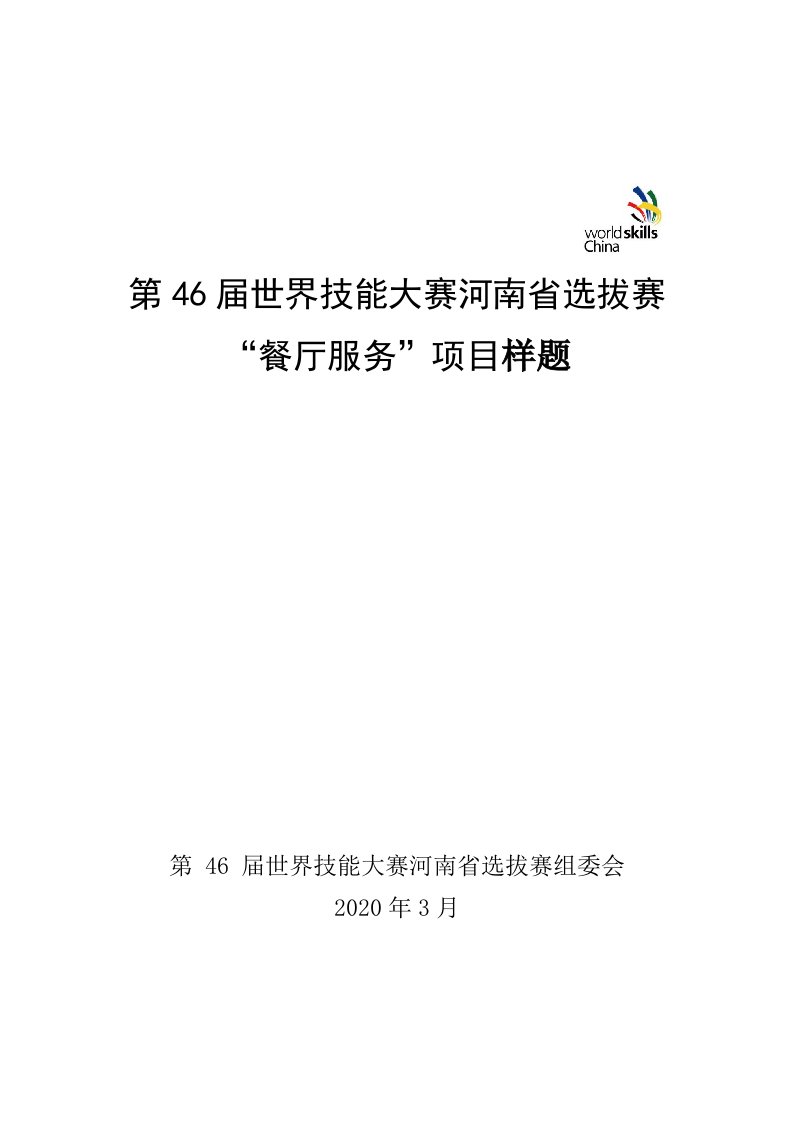 worldskills China

第 46 届世界技能大赛河南省选拔赛

“餐厅服务”项目样题

第 46 届世界技能大赛河南省选拔赛组委会

2020 年 3 月